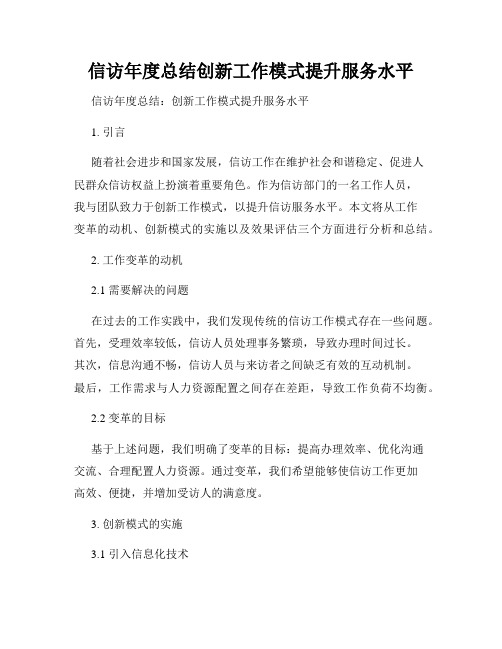 信访年度总结创新工作模式提升服务水平

信访年度总结：创新工作模式提升服务水平

1. 引言

随着社会进步和国家发展，信访工作在维护社会和谐稳定、促进人民群众信访权益上扮演着重要角色。作为信访部门的一名工作人员，我与团队致力于创新工作模式，以提升信访服务水平。本文将从工作变革的动机、创新模式的实施以及效果评估三个方面进行分析和总结。

2. 工作变革的动机

2.1 需要解决的问题

在过去的工作实践中，我们发现传统的信访工作模式存在一些问题。首先，受理效率较低，信访人员处理事务繁琐，导致办理时间过长。其次，信息沟通不畅，信访人员与来访者之间缺乏有效的互动机制。最后，工作需求与人力资源配置之间存在差距，导致工作负荷不均衡。

2.2 变革的目标

基于上述问题，我们明确了变革的目标：提高办理效率、优化沟通交流、合理配置人力资源。通过变革，我们希望能够使信访工作更加高效、便捷，并增加受访人的满意度。

3. 创新模式的实施

3.1 引入信息化技术